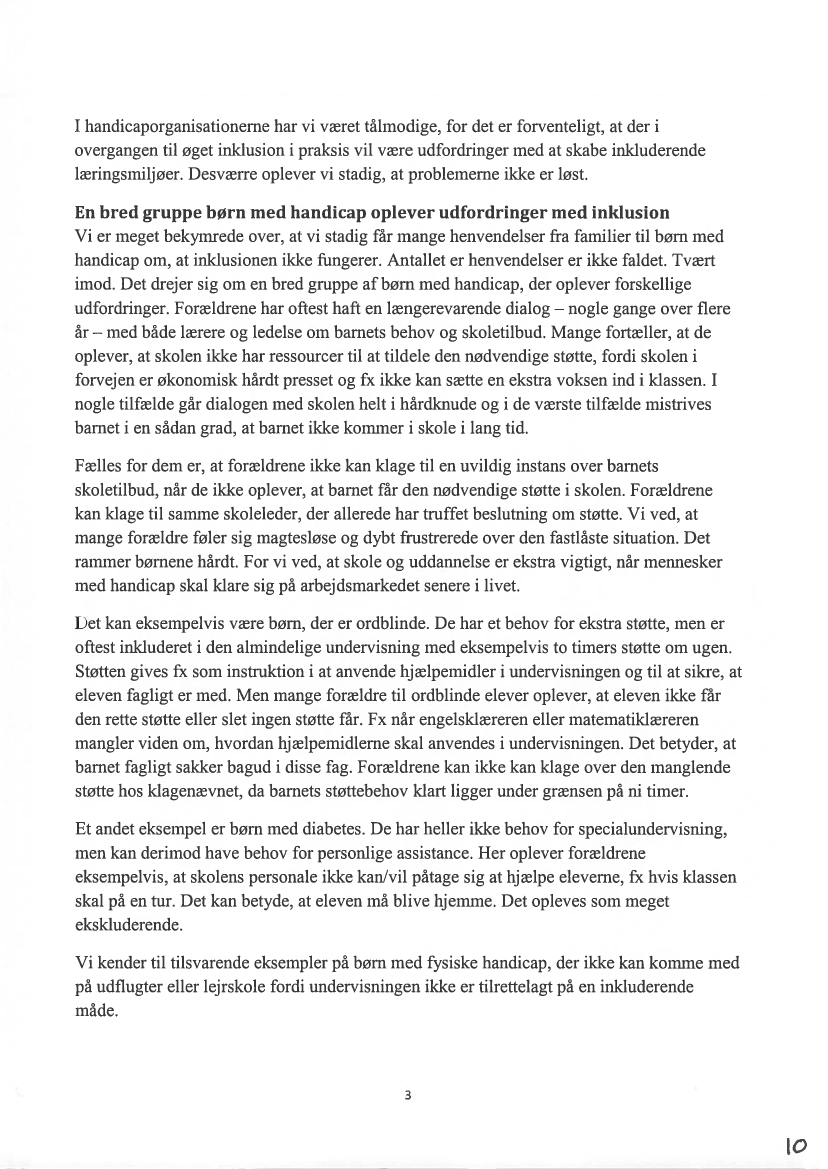 I handicaporganisationerne har vi været tålmodige, for det er forventeligt, at der i overgangen til øget inklusion i praksis vil være udfordringer med at skabe inkluderende læringsmiljøer. Desværre oplever vi stadig, at problemerne ikke er løst.

En bred gruppe børn med handicap oplever udfordringer med inklusion
Vi er meget bekymrede over, at vi stadig får mange henvendelser fra familier til børn med handicap om, at inklusionen ikke fungerer. Antallet er henvendelser er ikke faldet. Tvært imod. Det drejer sig om en bred gruppe af børn med handicap, der oplever forskellige udfordringer. Forældrene har oftest haft en længerevarende dialog – nogle gange over flere år – med både lærere og ledelse om barnets behov og skoletilbud. Mange fortæller, at de oplever, at skolen ikke har ressourcer til at tildele den nødvendige støtte, fordi skolen i forvejen er økonomisk hårdt presset og fx ikke kan sætte en ekstra voksen ind i klassen. I nogle tilfælde går dialogen med skolen helt i hårdknude og i de værste tilfælde mistrives barnet i en sådan grad, at barnet ikke kommer i skole i lang tid.

Fælles for dem er, at forældrene ikke kan klage til en uvildig instans over barnets skoletilbud, når de ikke oplever, at barnet får den nødvendige støtte i skolen. Forældrene kan klage til samme skoleleder, der allerede har truffet beslutning om støtte. Vi ved, at mange forældre føler sig magtesløse og dybt frustrerede over den fastlåste situation. Det rammer børnene hårdt. For vi ved, at skole og uddannelse er ekstra vigtigt, når mennesker med handicap skal klare sig på arbejdsmarkedet senere i livet.

Det kan eksempelvis være børn, der er ordblinde. De har et behov for ekstra støtte, men er oftest inkluderet i den almindelige undervisning med eksempelvis to timers støtte om ugen. Støtten gives fx som instruktion i at anvende hjælpemidler i undervisningen og til at sikre, at eleven fagligt er med. Men mange forældre til ordblinde elever oplever, at eleven ikke får den rette støtte eller slet ingen støtte får. Fx når engelsklæreren eller matematiklæreren mangler viden om, hvordan hjælpemidlerne skal anvendes i undervisningen. Det betyder, at barnet fagligt sakker bagud i disse fag. Forældrene kan ikke kan klage over den manglende støtte hos klagenævnet, da barnets støttebehov klart ligger under grænsen på ni timer.

Et andet eksempel er børn med diabetes. De har heller ikke behov for specialundervisning, men kan derimod have behov for personlige assistance. Her oplever forældrene eksempelvis, at skolens personale ikke kan/vil påtage sig at hjælpe eleverne, fx hvis klassen skal på en tur. Det kan betyde, at eleven må blive hjemme. Det opleves som meget ekskluderende.

Vi kender til tilsvarende eksempler på børn med fysiske handicap, der ikke kan komme med på udflugter eller lejrskole fordi undervisningen ikke er tilrettelagt på en inkluderende måde.

3

10